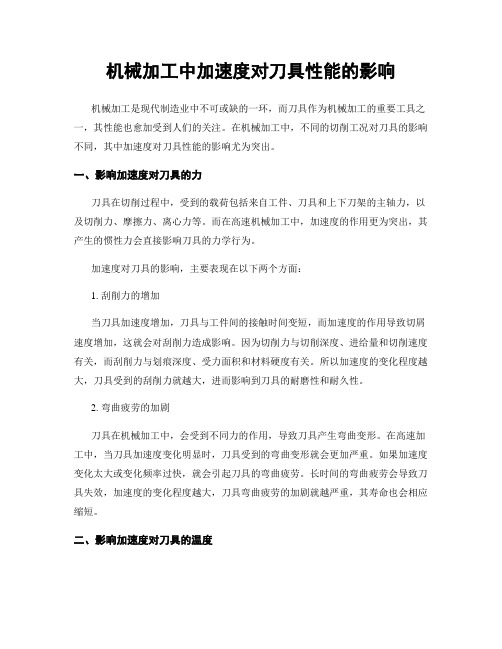 机械加工中加速度对刀具性能的影响

机械加工是现代制造业中不可或缺的一环，而刀具作为机械加工的重要工具之一，其性能也愈加受到人们的关注。在机械加工中，不同的切削工况对刀具的影响不同，其中加速度对刀具性能的影响尤为突出。

一、影响加速度对刀具的力

刀具在切削过程中，受到的载荷包括来自工件、刀具和上下刀架的主轴力，以及切削力、摩擦力、离心力等。而在高速机械加工中，加速度的作用更为突出，其产生的惯性力会直接影响刀具的力学行为。

加速度对刀具的影响，主要表现在以下两个方面：

1. 刮削力的增加

当刀具加速度增加，刀具与工件间的接触时间变短，而加速度的作用导致切屑速度增加，这就会对刮削力造成影响。因为切削力与切削深度、进给量和切削速度有关，而刮削力与划痕深度、受力面积和材料硬度有关。所以加速度的变化程度越大，刀具受到的刮削力就越大，进而影响到刀具的耐磨性和耐久性。

2. 弯曲疲劳的加剧

刀具在机械加工中，会受到不同力的作用，导致刀具产生弯曲变形。在高速加工中，当刀具加速度变化明显时，刀具受到的弯曲变形就会更加严重。如果加速度变化太大或变化频率过快，就会引起刀具的弯曲疲劳。长时间的弯曲疲劳会导致刀具失效，加速度的变化程度越大，刀具弯曲疲劳的加剧就越严重，其寿命也会相应缩短。

二、影响加速度对刀具的温度